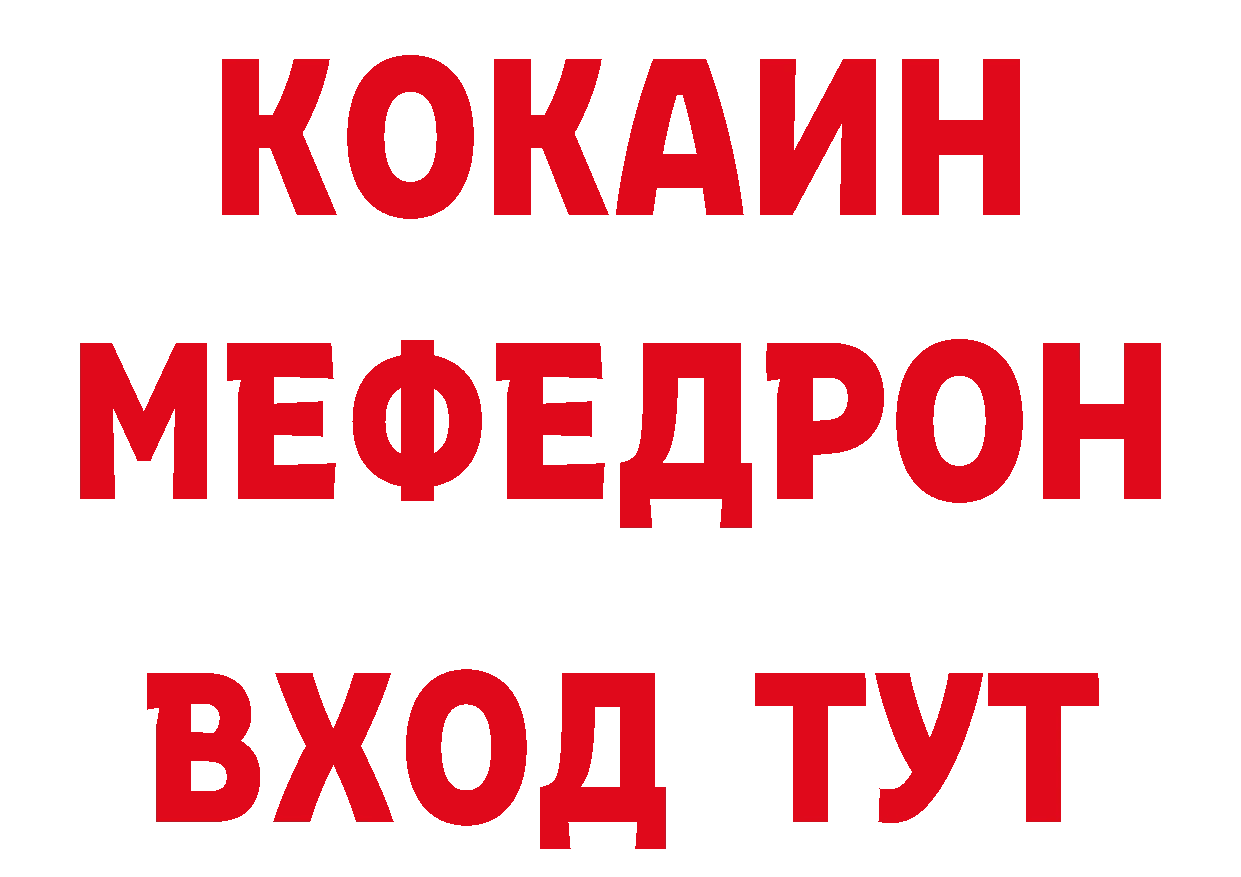 КОКАИН
МЕФЕДРОН
ВХОД ТУТ